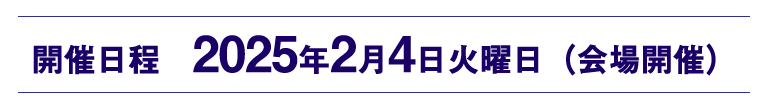 開催日程　2025年2月4日火曜日（会場開催）